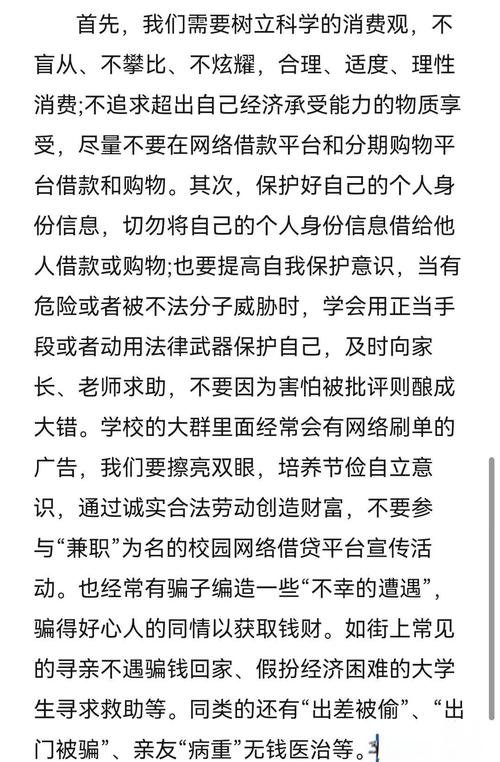 首先，我们需要树立科学的消费观，不盲从、不攀比、不炫耀，合理、适度、理性消费;不追求超出自己经济承受能力的物质享受，尽量不要在网络借款平台和分期购物平台借款和购物。其次，保护好自己的个人身份信息，切勿将自己的个人身份信息借给他人借款或购物;也要提高自我保护意识，当有危险或者被不法分子威胁时，学会用正当手段或者动用法律武器保护自己，及时向家长、老师求助，不要因为害怕被批评则酿成大错。学校的大群里面经常会有网络刷单的广告，我们要擦亮双眼，培养节俭自立意识，通过诚实合法劳动创造财富，不要参与“兼职”为名的校园网络借贷平台宣传活动。也经常有骗子编造一些“不幸的遭遇”，骗得好心人的同情以获取钱财。如街上常见的寻亲不遇骗钱回家、假扮经济困难的大学生寻求救助等。同类的还有“出差被偷”、“出门被骗”、亲友“病重”无钱医治等。